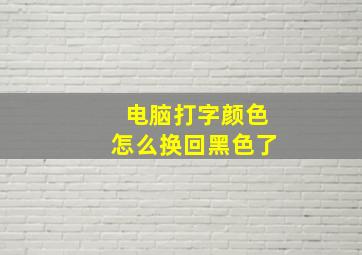 电脑打字颜色
怎么换回黑色了